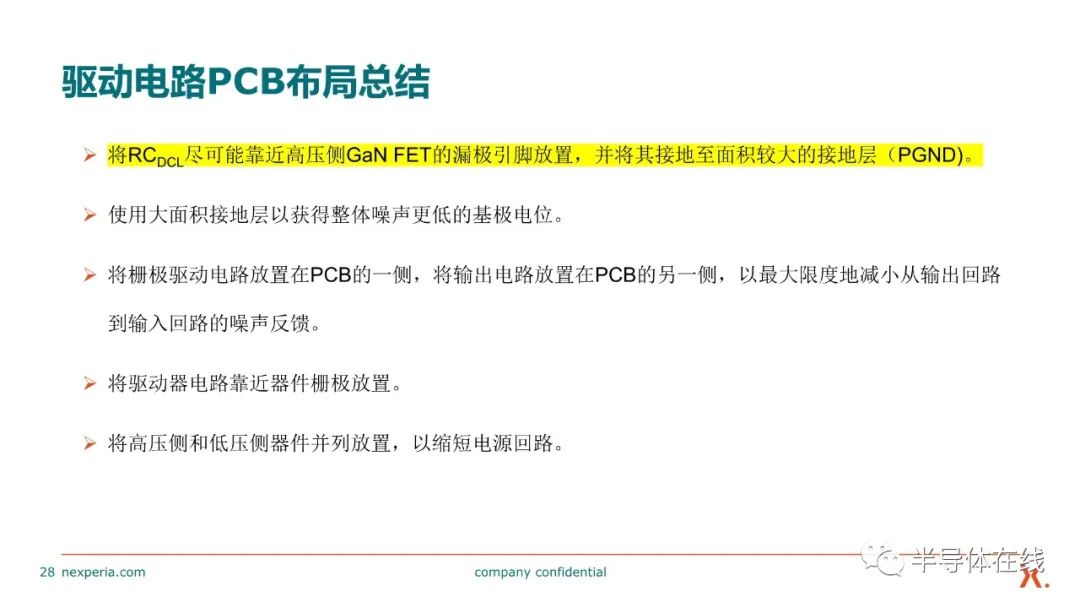 驱动电路PCB布局总结

➢ 将$RC_{DCL}$尽可能靠近高压侧GaN FET的漏极引脚放置，并将其接地至面积较大的接地层（PGND)。

➢ 使用大面积接地层以获得整体噪声更低的基极电位。

➢ 将栅极驱动电路放置在PCB的一侧，将输出电路放置在PCB的另一侧，以最大限度地减小从输出回路到输入回路的噪声反馈。

➢ 将驱动器电路靠近器件栅极放置。

➢ 将高压侧和低压侧器件并列放置，以缩短电源回路。

28 nexperia.com company confidential

半导体在线